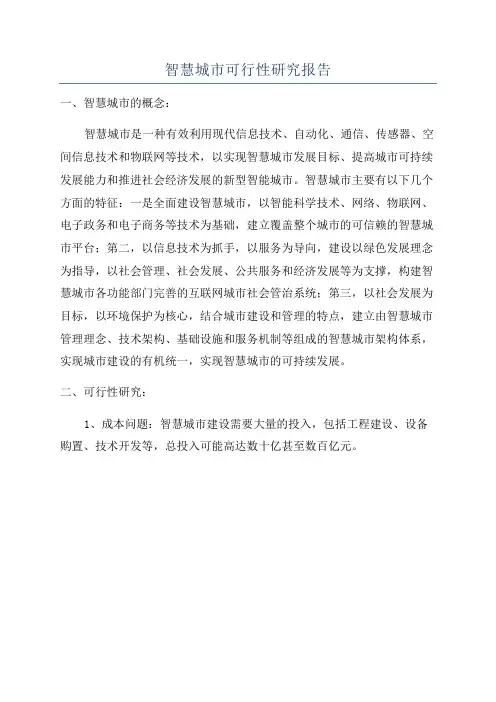 智慧城市可行性研究报告

一、智慧城市的概念：

智慧城市是一种有效利用现代信息技术、自动化、通信、传感器、空间信息技术和物联网等技术，以实现智慧城市发展目标、提高城市可持续发展能力和推进社会经济发展的新型智能城市。智慧城市主要有以下几个方面的特征：一是全面建设智慧城市，以智能科学技术、网络、物联网、电子政务和电子商务等技术为基础，建立覆盖整个城市的可信赖的智慧城市平台；第二，以信息技术为抓手，以服务为导向，建设以绿色发展理念为指导，以社会管理、社会发展、公共服务和经济发展等为支撑，构建智慧城市各功能部门完善的互联网城市社会管治系统；第三，以社会发展为目标，以环境保护为核心，结合城市建设和管理的特点，建立由智慧城市管理理念、技术架构、基础设施和服务机制等组成的智慧城市架构体系，实现城市建设的有机统一，实现智慧城市的可持续发展。

二、可行性研究：

1、成本问题：智慧城市建设需要大量的投入，包括工程建设、设备购置、技术开发等，总投入可能高达数十亿甚至数百亿元。